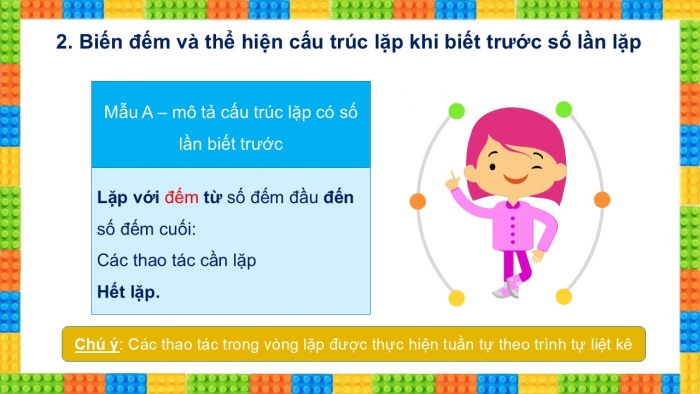 2. Biến đếm và thể hiện cấu trúc lặp khi biết trước số lần lặp

Mẫu A – mô tả cấu trúc lặp có số lần biết trước

Lặp với đếm từ số đếm đầu đến số đếm cuối:
Các thao tác cần lặp
Hết lặp.

Chú ý: Các thao tác trong vòng lặp được thực hiện tuần tự theo trình tự liệt kê